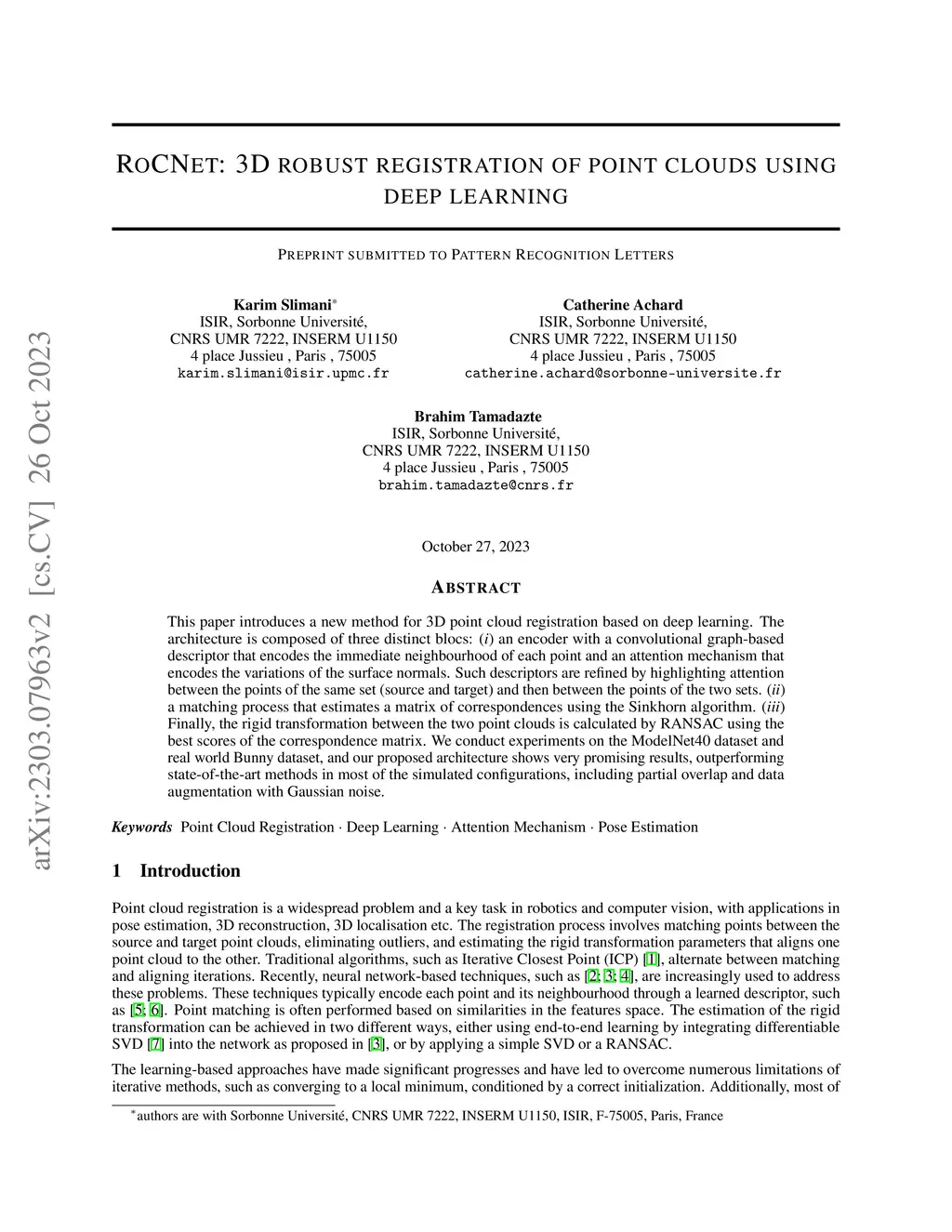 arXiv:2303.07963v2 [cs.CV] 26 Oct 2023

ROCNET: 3D ROBUST REGISTRATION OF POINT CLOUDS USING DEEP LEARNING

PREPRINT SUBMITTED TO PATTERN RECOGNITION LETTERS

Karim Slimani*
ISIR, Sorbonne Université,
CNRS UMR 7222, INSERM U1150
4 place Jussieu , Paris , 75005
karim.slimani@isir.upmc.fr

Catherine Achard
ISIR, Sorbonne Université,
CNRS UMR 7222, INSERM U1150
4 place Jussieu , Paris , 75005
catherine.achard@sorbonne-universite.fr

Brahim Tamadazte
ISIR, Sorbonne Université,
CNRS UMR 7222, INSERM U1150
4 place Jussieu , Paris , 75005
brahim.tamadazte@cnrs.fr

October 27, 2023

ABSTRACT

This paper introduces a new method for 3D point cloud registration based on deep learning. The architecture is composed of three distinct blocs: (i) an encoder with a convolutional graph-based descriptor that encodes the immediate neighbourhood of each point and an attention mechanism that encodes the variations of the surface normals. Such descriptors are refined by highlighting attention between the points of the same set (source and target) and then between the points of the two sets. (ii) a matching process that estimates a matrix of correspondences using the Sinkhorn algorithm. (iii) Finally, the rigid transformation between the two point clouds is calculated by RANSAC using the best scores of the correspondence matrix. We conduct experiments on the ModelNet40 dataset and real world Bunny dataset, and our proposed architecture shows very promising results, outperforming state-of-the-art methods in most of the simulated configurations, including partial overlap and data augmentation with Gaussian noise.

Keywords Point Cloud Registration · Deep Learning · Attention Mechanism · Pose Estimation

1 Introduction

Point cloud registration is a widespread problem and a key task in robotics and computer vision, with applications in pose estimation, 3D reconstruction, 3D localisation etc. The registration process involves matching points between the source and target point clouds, eliminating outliers, and estimating the rigid transformation parameters that aligns one point cloud to the other. Traditional algorithms, such as Iterative Closest Point (ICP) [1], alternate between matching and aligning iterations. Recently, neural network-based techniques, such as [2; 3; 4], are increasingly used to address these problems. These techniques typically encode each point and its neighbourhood through a learned descriptor, such as [5; 6]. Point matching is often performed based on similarities in the features space. The estimation of the rigid transformation can be achieved in two different ways, either using end-to-end learning by integrating differentiable SVD [7] into the network as proposed in [3], or by applying a simple SVD or a RANSAC.

The learning-based approaches have made significant progresses and have led to overcome numerous limitations of iterative methods, such as converging to a local minimum, conditioned by a correct initialization. Additionally, most of

*authors are with Sorbonne Université, CNRS UMR 7222, INSERM U1150, ISIR, F-75005, Paris, France